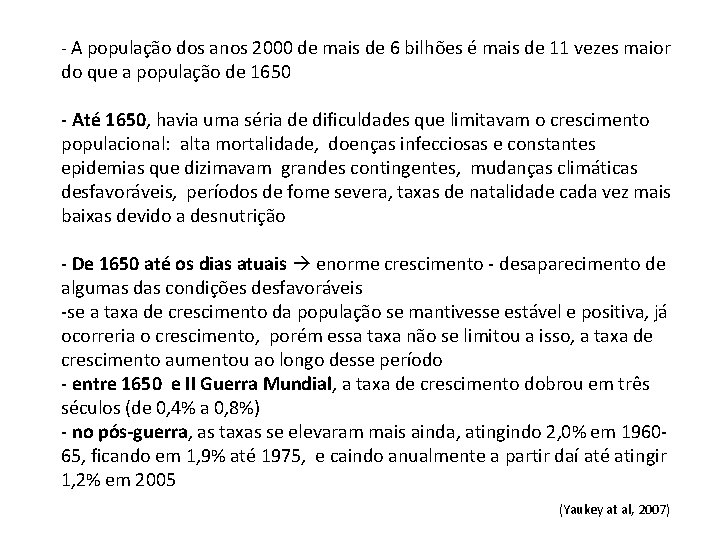 - A população dos anos 2000 de mais de 6 bilhões é mais de 11 vezes maior do que a população de 1650

- Até 1650, havia uma séria de dificuldades que limitavam o crescimento populacional: alta mortalidade, doenças infecciosas e constantes epidemias que dizimavam grandes contingentes, mudanças climáticas desfavoráveis, períodos de fome severa, taxas de natalidade cada vez mais baixas devido a desnutrição

- De 1650 até os dias atuais → enorme crescimento - desaparecimento de algumas das condições desfavoráveis
-se a taxa de crescimento da população se mantivesse estável e positiva, já ocorreria o crescimento, porém essa taxa não se limitou a isso, a taxa de crescimento aumentou ao longo desse período
- entre 1650 e II Guerra Mundial, a taxa de crescimento dobrou em três séculos (de 0,4% a 0,8%)
- no pós-guerra, as taxas se elevaram mais ainda, atingindo 2,0% em 1960-65, ficando em 1,9% até 1975, e caindo anualmente a partir daí até atingir 1,2% em 2005

(Yaukey at al, 2007)